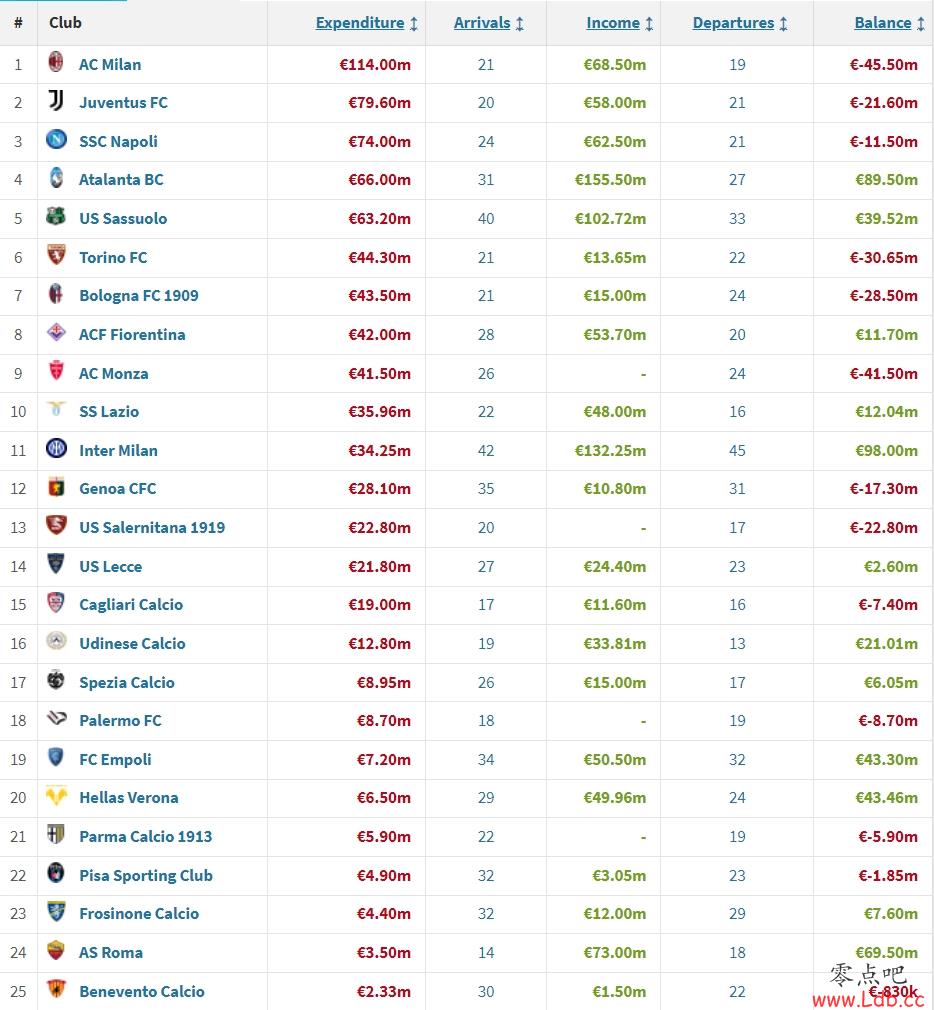 | # | Club | Expenditure | Arrivals | Income | Departures | Balance |
|---|---|---|---|---|---|---|
| 1 | AC Milan | €114.00m | 21 | €68.50m | 19 | €-45.50m |
| 2 | Juventus FC | €79.60m | 20 | €58.00m | 21 | €-21.60m |
| 3 | SSC Napoli | €74.00m | 24 | €62.50m | 21 | €-11.50m |
| 4 | Atalanta BC | €66.00m | 31 | €155.50m | 27 | €89.50m |
| 5 | US Sassuolo | €63.20m | 40 | €102.72m | 33 | €39.52m |
| 6 | Torino FC | €44.30m | 21 | €13.65m | 22 | €-30.65m |
| 7 | Bologna FC 1909 | €43.50m | 21 | €15.00m | 24 | €-28.50m |
| 8 | ACF Fiorentina | €42.00m | 28 | €53.70m | 20 | €11.70m |
| 9 | AC Monza | €41.50m | 26 | - | 24 | €-41.50m |
| 10 | SS Lazio | €35.96m | 22 | €48.00m | 16 | €12.04m |
| 11 | Inter Milan | €34.25m | 42 | €132.25m | 45 | €98.00m |
| 12 | Genoa CFC | €28.10m | 35 | €10.80m | 31 | €-17.30m |
| 13 | US Salernitana 1919 | €22.80m | 20 | - | 17 | €-22.80m |
| 14 | US Lecce | €21.80m | 27 | €24.40m | 23 | €2.60m |
| 15 | Cagliari Calcio | €19.00m | 17 | €11.60m | 16 | €-7.40m |
| 16 | Udinese Calcio | €12.80m | 19 | €33.81m | 13 | €21.01m |
| 17 | Spezia Calcio | €8.95m | 26 | €15.00m | 17 | €6.05m |
| 18 | Palermo FC | €8.70m | 18 | - | 19 | €-8.70m |
| 19 | FC Empoli | €7.20m | 34 | €50.50m | 32 | €43.30m |
| 20 | Hellas Verona | €6.50m | 29 | €49.96m | 24 | €43.46m |
| 21 | Parma Calcio 1913 | €5.90m | 22 | - | 19 | €-5.90m |
| 22 | Pisa Sporting Club | €4.90m | 32 | €3.05m | 23 | €-1.85m |
| 23 | Frosinone Calcio | €4.40m | 32 | €12.00m | 29 | €7.60m |
| 24 | AS Roma | €3.50m | 14 | €73.00m | 18 | €69.50m |
| 25 | Benevento Calcio | €2.33m | 30 | €1.50m | 22 | €-830k |

零点吧
www.Ldb.cc